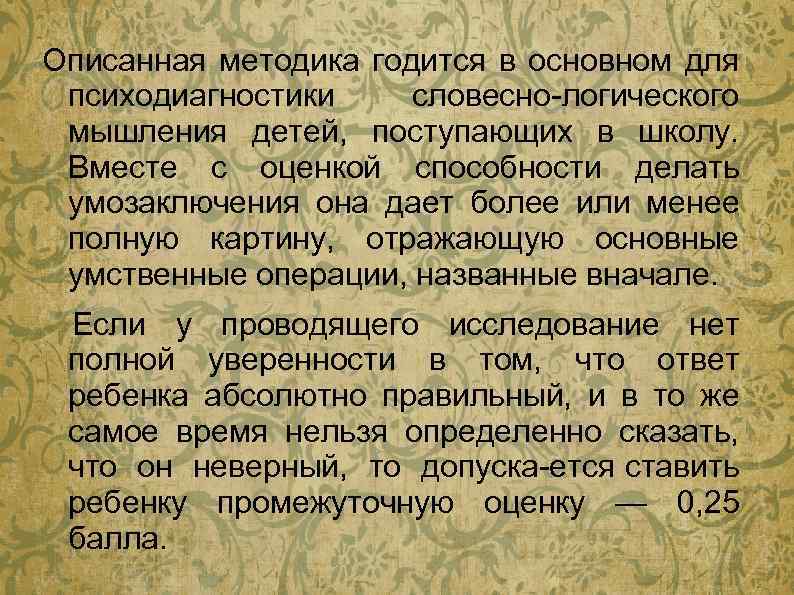 Описанная методика годится в основном для психодиагностики словесно-логического мышления детей, поступающих в школу. Вместе с оценкой способности делать умозаключения она дает более или менее полную картину, отражающую основные умственные операции, названные вначале.

Если у проводящего исследование нет полной уверенности в том, что ответ ребенка абсолютно правильный, и в то же самое время нельзя определенно сказать, что он неверный, то допуска-ется ставить ребенку промежуточную оценку — 0,25 балла.